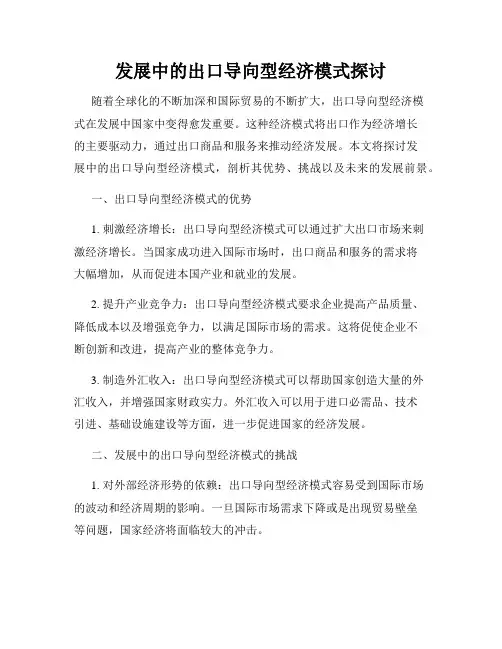 发展中的出口导向型经济模式探讨

随着全球化的不断加深和国际贸易的不断扩大，出口导向型经济模式在发展中国家中变得愈发重要。这种经济模式将出口作为经济增长的主要驱动力，通过出口商品和服务来推动经济发展。本文将探讨发展中的出口导向型经济模式，剖析其优势、挑战以及未来的发展前景。

一、出口导向型经济模式的优势

1. 刺激经济增长：出口导向型经济模式可以通过扩大出口市场来刺激经济增长。当国家成功进入国际市场时，出口商品和服务的需求将大幅增加，从而促进本国产业和就业的发展。

2. 提升产业竞争力：出口导向型经济模式要求企业提高产品质量、降低成本以及增强竞争力，以满足国际市场的需求。这将促使企业不断创新和改进，提高产业的整体竞争力。

3. 制造外汇收入：出口导向型经济模式可以帮助国家创造大量的外汇收入，并增强国家财政实力。外汇收入可以用于进口必需品、技术引进、基础设施建设等方面，进一步促进国家的经济发展。

二、发展中的出口导向型经济模式的挑战

1. 对外部经济形势的依赖：出口导向型经济模式容易受到国际市场的波动和经济周期的影响。一旦国际市场需求下降或是出现贸易壁垒等问题，国家经济将面临较大的冲击。